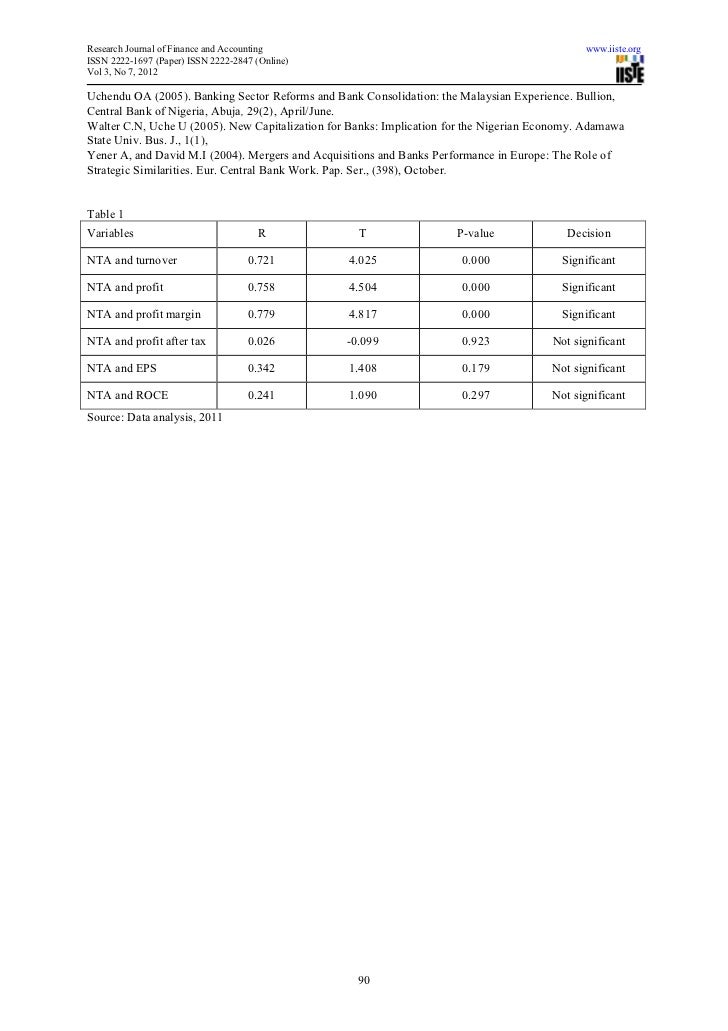 Research Journal of Finance and Accounting
ISSN 2222-1697 (Paper) ISSN 2222-2847 (Online)
Vol 3, No 7, 2012

www.iiste.org

IISTE

Uchendu OA (2005). Banking Sector Reforms and Bank Consolidation: the Malaysian Experience. Bullion, Central Bank of Nigeria, Abuja, 29(2), April/June.
Walter C.N, Uche U (2005). New Capitalization for Banks: Implication for the Nigerian Economy. Adamawa State Univ. Bus. J., 1(1),
Yener A, and David M.I (2004). Mergers and Acquisitions and Banks Performance in Europe: The Role of Strategic Similarities. Eur. Central Bank Work. Pap. Ser., (398), October.

Table 1

| Variables | R | T | P-value | Decision |
|---|---|---|---|---|
| NTA and turnover | 0.721 | 4.025 | 0.000 | Significant |
| NTA and profit | 0.758 | 4.504 | 0.000 | Significant |
| NTA and profit margin | 0.779 | 4.817 | 0.000 | Significant |
| NTA and profit after tax | 0.026 | -0.099 | 0.923 | Not significant |
| NTA and EPS | 0.342 | 1.408 | 0.179 | Not significant |
| NTA and ROCE | 0.241 | 1.090 | 0.297 | Not significant |

Source: Data analysis, 2011

90